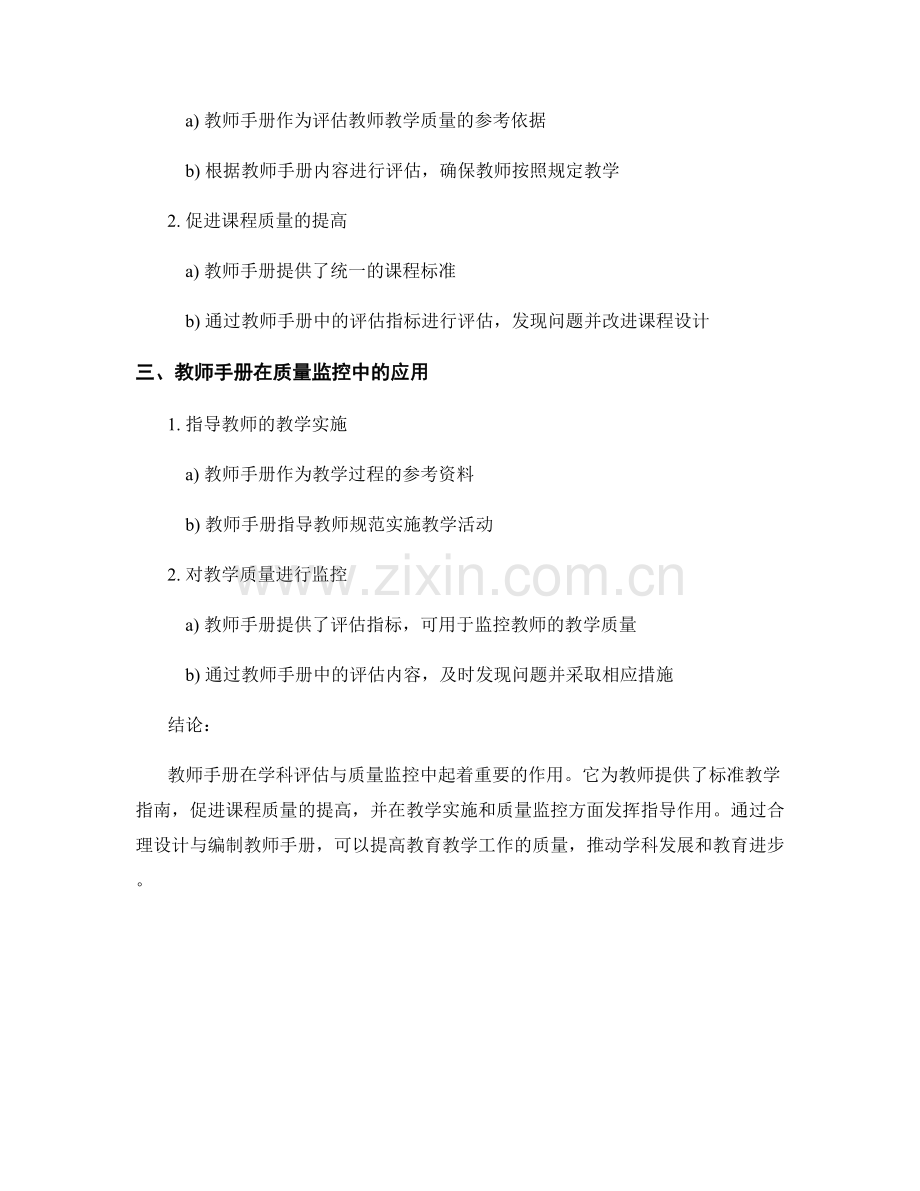 a) 教师手册作为评估教师教学质量的参考依据

b) 根据教师手册内容进行评估，确保教师按照规定教学

2. 促进课程质量的提高

a) 教师手册提供了统一的课程标准

b) 通过教师手册中的评估指标进行评估，发现问题并改进课程设计

三、教师手册在质量监控中的应用

1. 指导教师的教学实施

a) 教师手册作为教学过程的参考资料

b) 教师手册指导教师规范实施教学活动

2. 对教学质量进行监控

a) 教师手册提供了评估指标，可用于监控教师的教学质量

b) 通过教师手册中的评估内容，及时发现问题并采取相应措施

结论：

教师手册在学科评估与质量监控中起着重要的作用。它为教师提供了标准教学指南，促进课程质量的提高，并在教学实施和质量监控方面发挥指导作用。通过合理设计与编制教师手册，可以提高教育教学工作的质量，推动学科发展和教育进步。

www.zixin.com.cn